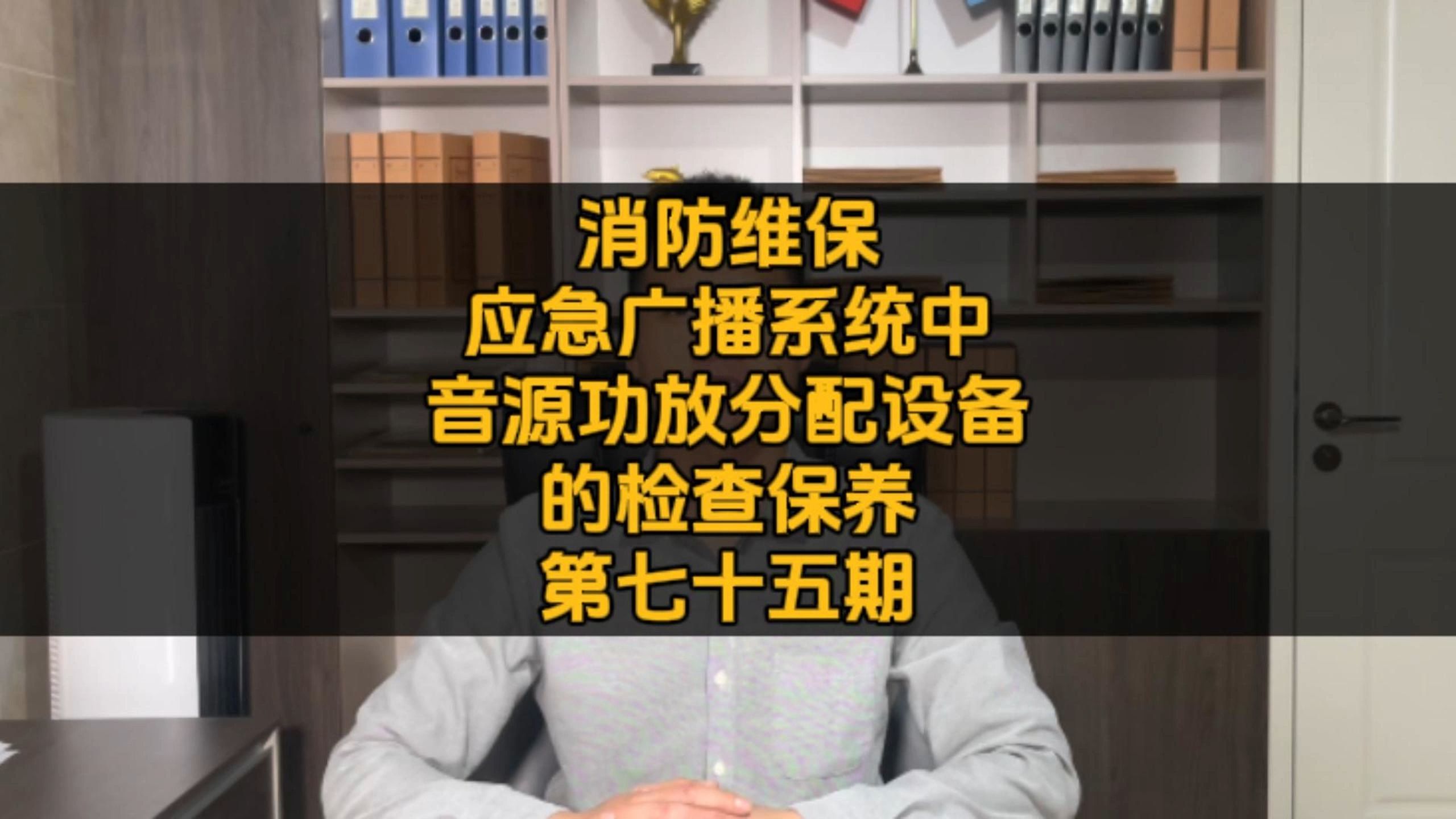 消防维保
应急广播系统中
音源功放分配设备
的检查保养
第七十五期